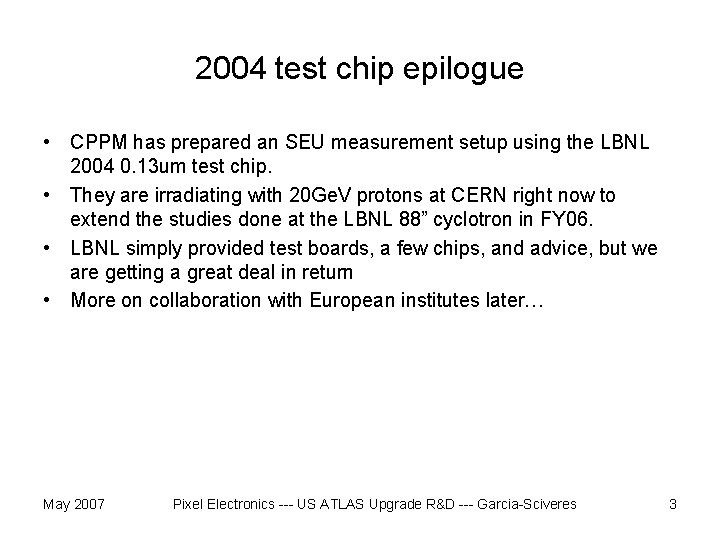 2004 test chip epilogue

• CPPM has prepared an SEU measurement setup using the LBNL 2004 0.13um test chip.
• They are irradiating with 20GeV protons at CERN right now to extend the studies done at the LBNL 88” cyclotron in FY06.
• LBNL simply provided test boards, a few chips, and advice, but we are getting a great deal in return
• More on collaboration with European institutes later…

May 2007 Pixel Electronics --- US ATLAS Upgrade R&D --- Garcia-Sciveres 3